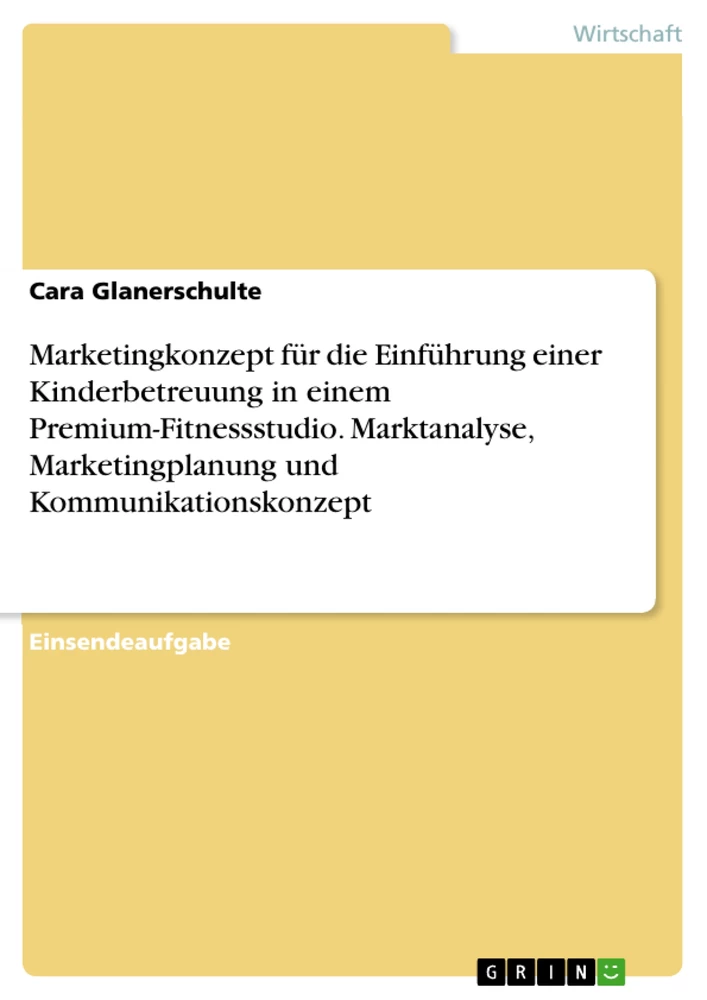 Wirtschaft

Cara Glanerschulte

Marketingkonzept für die Einführung einer Kinderbetreuung in einem Premium-Fitnessstudio. Marktanalyse, Marketingplanung und Kommunikationskonzept

Einsendeaufgabe

GRIN